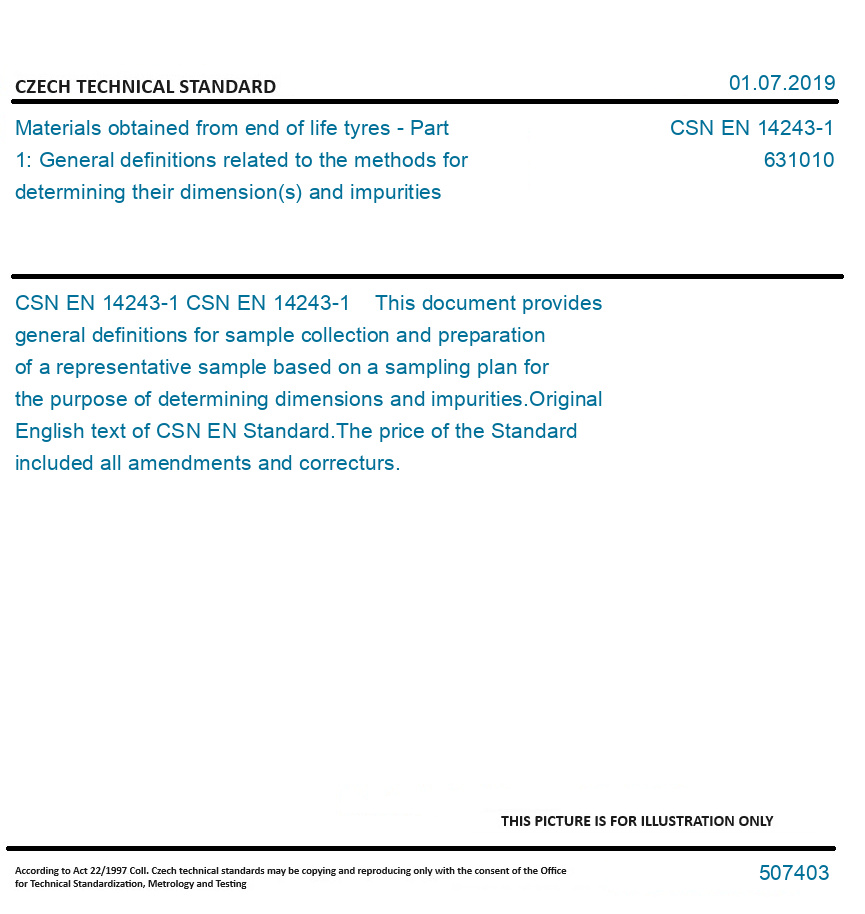 CZECH TECHNICAL STANDARD

01.07.2019

Materials obtained from end of life tyres - Part 1: General definitions related to the methods for determining their dimension(s) and impurities

CSN EN 14243-1
631010

CSN EN 14243-1 CSN EN 14243-1 This document provides general definitions for sample collection and preparation of a representative sample based on a sampling plan for the purpose of determining dimensions and impurities.Original English text of CSN EN Standard.The price of the Standard included all amendments and correcturs.

THIS PICTURE IS FOR ILLUSTRATION ONLY

According to Act 22/1997 Coll. Czech technical standards may be copying and reproducing only with the consent of the Office for Technical Standardization, Metrology and Testing

507403